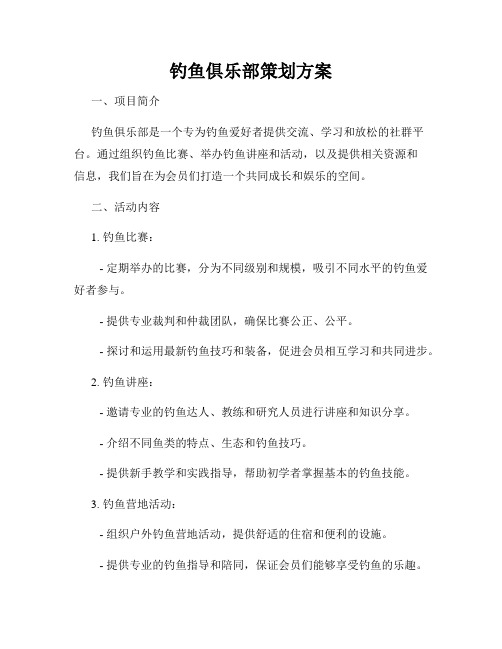 钓鱼俱乐部策划方案

一、项目简介

钓鱼俱乐部是一个专为钓鱼爱好者提供交流、学习和放松的社群平台。通过组织钓鱼比赛、举办钓鱼讲座和活动，以及提供相关资源和信息，我们旨在为会员们打造一个共同成长和娱乐的空间。

二、活动内容

1. 钓鱼比赛：

- 定期举办的比赛，分为不同级别和规模，吸引不同水平的钓鱼爱好者参与。

- 提供专业裁判和仲裁团队，确保比赛公正、公平。

- 探讨和运用最新钓鱼技巧和装备，促进会员相互学习和共同进步。

2. 钓鱼讲座：

- 邀请专业的钓鱼达人、教练和研究人员进行讲座和知识分享。

- 介绍不同鱼类的特点、生态和钓鱼技巧。

- 提供新手教学和实践指导，帮助初学者掌握基本的钓鱼技能。

3. 钓鱼营地活动：

- 组织户外钓鱼营地活动，提供舒适的住宿和便利的设施。

- 提供专业的钓鱼指导和陪同，保证会员们能够享受钓鱼的乐趣。